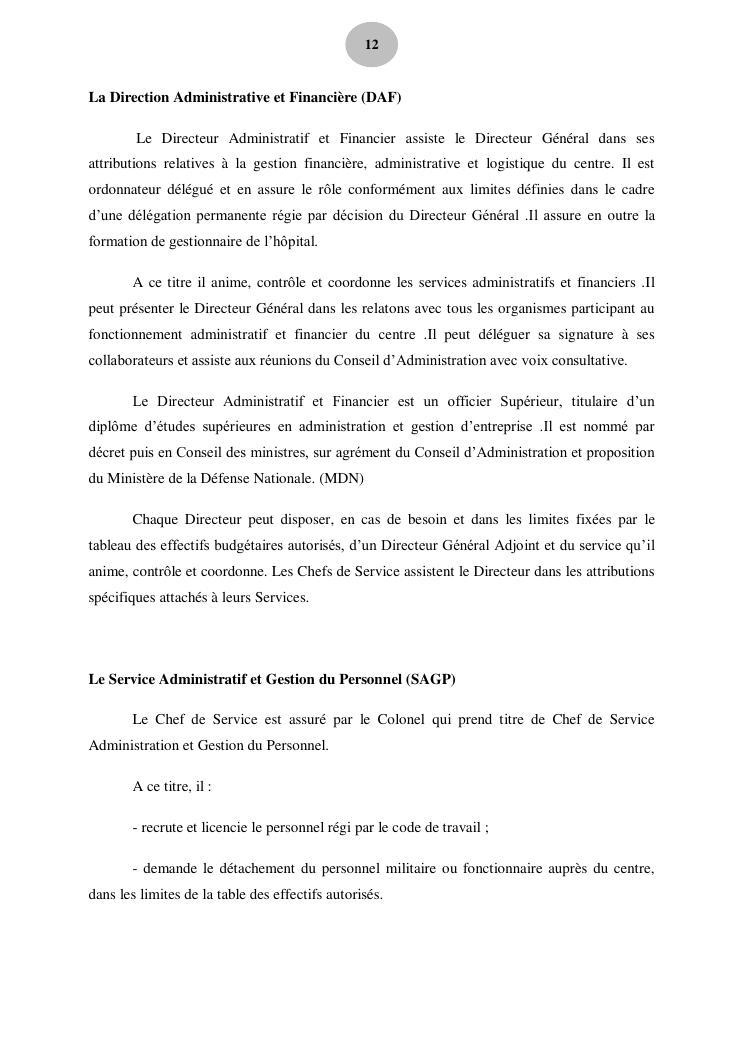 12

La Direction Administrative et Financière (DAF)

Le Directeur Administratif et Financier assiste le Directeur Général dans ses attributions relatives à la gestion financière, administrative et logistique du centre. Il est ordonnateur délégué et en assure le rôle conformément aux limites définies dans le cadre d'une délégation permanente régie par décision du Directeur Général .Il assure en outre la formation de gestionnaire de l'hôpital.

A ce titre il anime, contrôle et coordonne les services administratifs et financiers .Il peut présenter le Directeur Général dans les relatons avec tous les organismes participant au fonctionnement administratif et financier du centre .Il peut déléguer sa signature à ses collaborateurs et assiste aux réunions du Conseil d'Administration avec voix consultative.

Le Directeur Administratif et Financier est un officier Supérieur, titulaire d'un diplôme d'études supérieures en administration et gestion d'entreprise .Il est nommé par décret puis en Conseil des ministres, sur agrément du Conseil d'Administration et proposition du Ministère de la Défense Nationale. (MDN)

Chaque Directeur peut disposer, en cas de besoin et dans les limites fixées par le tableau des effectifs budgétaires autorisés, d'un Directeur Général Adjoint et du service qu'il anime, contrôle et coordonne. Les Chefs de Service assistent le Directeur dans les attributions spécifiques attachés à leurs Services.

Le Service Administratif et Gestion du Personnel (SAGP)

Le Chef de Service est assuré par le Colonel qui prend titre de Chef de Service Administration et Gestion du Personnel.

A ce titre, il :

- recrute et licencie le personnel régi par le code de travail ;

- demande le détachement du personnel militaire ou fonctionnaire auprès du centre, dans les limites de la table des effectifs autorisés.